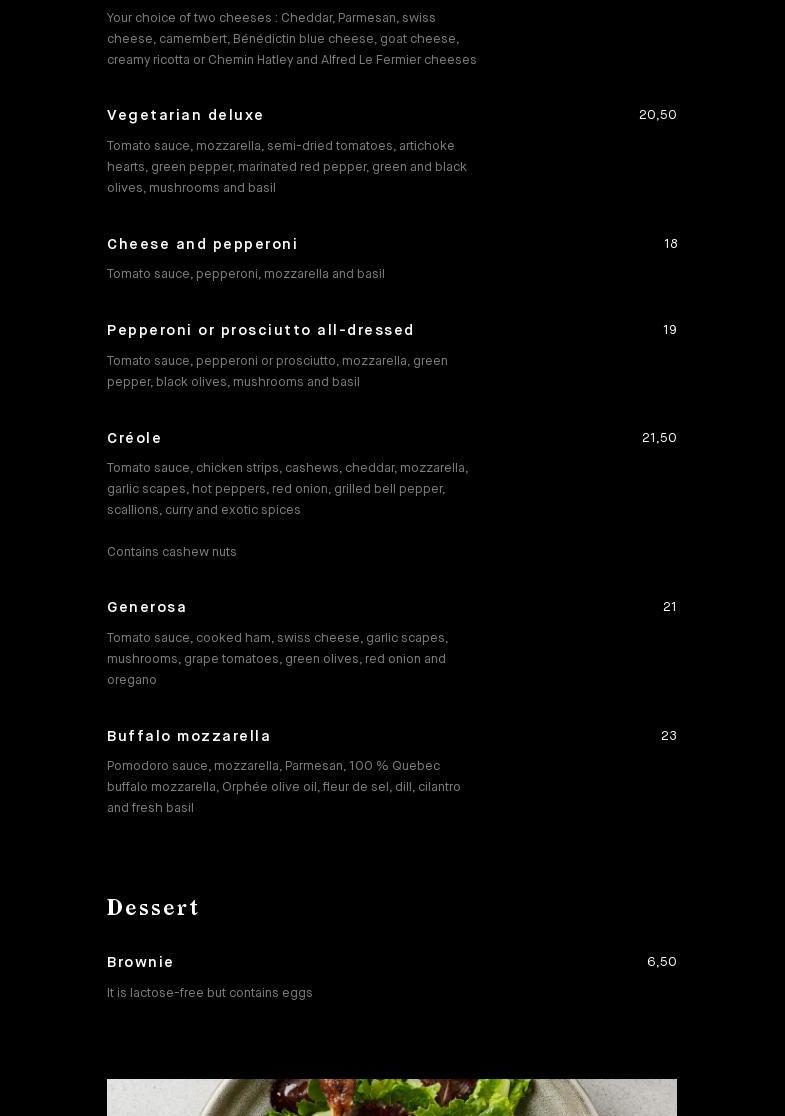 Your choice of two cheeses : Cheddar, Parmesan, swiss cheese, camembert, Bénédictin blue cheese, goat cheese, creamy ricotta or Chemin Hatley and Alfred Le Fermier cheeses

Vegetarian deluxe
20,50
Tomato sauce, mozzarella, semi-dried tomatoes, artichoke hearts, green pepper, marinated red pepper, green and black olives, mushrooms and basil

Cheese and pepperoni
18
Tomato sauce, pepperoni, mozzarella and basil

Pepperoni or prosciutto all-dressed
19
Tomato sauce, pepperoni or prosciutto, mozzarella, green pepper, black olives, mushrooms and basil

Créole
21,50
Tomato sauce, chicken strips, cashews, cheddar, mozzarella, garlic scapes, hot peppers, red onion, grilled bell pepper, scallions, curry and exotic spices

Contains cashew nuts

Generosa
21
Tomato sauce, cooked ham, swiss cheese, garlic scapes, mushrooms, grape tomatoes, green olives, red onion and oregano

Buffalo mozzarella
23
Pomodoro sauce, mozzarella, Parmesan, 100 % Quebec buffalo mozzarella, Orphée olive oil, fleur de sel, dill, cilantro and fresh basil

Dessert

Brownie
6,50
It is lactose-free but contains eggs